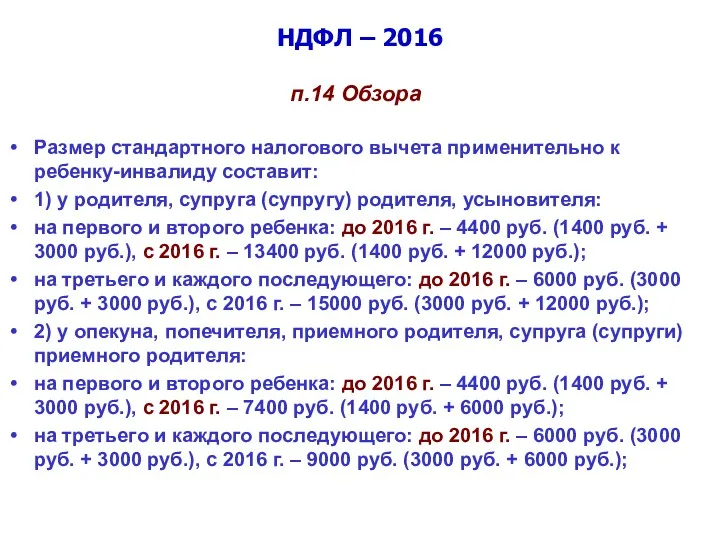 НДФЛ – 2016

п.14 Обзора

• Размер стандартного налогового вычета применительно к ребенку-инвалиду составит:
• 1) у родителя, супруга (супругу) родителя, усыновителя:
• на первого и второго ребенка: до 2016 г. – 4400 руб. (1400 руб. + 3000 руб.), с 2016 г. – 13400 руб. (1400 руб. + 12000 руб.);
• на третьего и каждого последующего: до 2016 г. – 6000 руб. (3000 руб. + 3000 руб.), с 2016 г. – 15000 руб. (3000 руб. + 12000 руб.);
• 2) у опекуна, попечителя, приемного родителя, супруга (супруги) приемного родителя:
• на первого и второго ребенка: до 2016 г. – 4400 руб. (1400 руб. + 3000 руб.), с 2016 г. – 7400 руб. (1400 руб. + 6000 руб.);
• на третьего и каждого последующего: до 2016 г. – 6000 руб. (3000 руб. + 3000 руб.), с 2016 г. – 9000 руб. (3000 руб. + 6000 руб.);